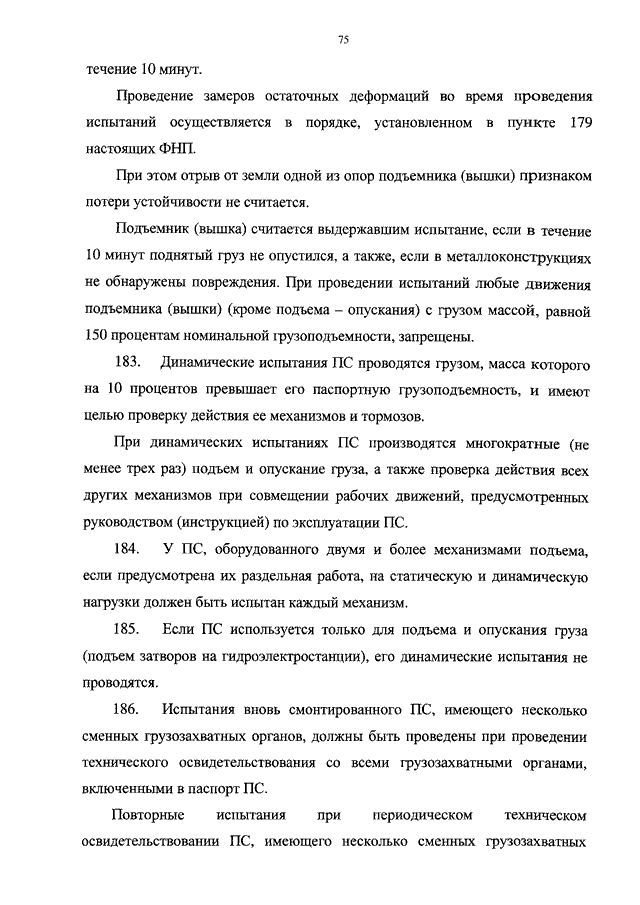 75

течение 10 минут.

Проведение замеров остаточных деформаций во время проведения испытаний осуществляется в порядке, установленном в пункте 179 настоящих ФНП.

При этом отрыв от земли одной из опор подъемника (вышки) признаком потери устойчивости не считается.

Подъемник (вышка) считается выдержавшим испытание, если в течение 10 минут поднятый груз не опустился, а также, если в металлоконструкциях не обнаружены повреждения. При проведении испытаний любые движения подъемника (вышки) (кроме подъема – опускания) с грузом массой, равной 150 процентам номинальной грузоподъемности, запрещены.

183. Динамические испытания ПС проводятся грузом, масса которого на 10 процентов превышает его паспортную грузоподъемность, и имеют целью проверку действия ее механизмов и тормозов.

При динамических испытаниях ПС производятся многократные (не менее трех раз) подъем и опускание груза, а также проверка действия всех других механизмов при совмещении рабочих движений, предусмотренных руководством (инструкцией) по эксплуатации ПС.

184. У ПС, оборудованного двумя и более механизмами подъема, если предусмотрена их раздельная работа, на статическую и динамическую нагрузки должен быть испытан каждый механизм.

185. Если ПС используется только для подъема и опускания груза (подъем затворов на гидроэлектростанции), его динамические испытания не проводятся.

186. Испытания вновь смонтированного ПС, имеющего несколько сменных грузозахватных органов, должны быть проведены при проведении технического освидетельствования со всеми грузозахватными органами, включенными в паспорт ПС.

Повторные испытания при периодическом техническом освидетельствовании ПС, имеющего несколько сменных грузозахватных